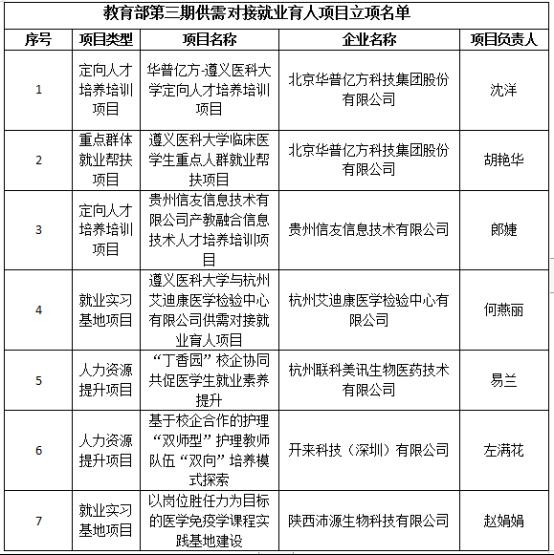 教育部第三期供需对接就业育人项目立项名单

| 序号 | 项目类型 | 项目名称 | 企业名称 | 项目负责人 |
|---|---|---|---|---|
| 1 | 定向人才培养培训项目 | 华普亿方-遵义医科大学定向人才培养培训项目 | 北京华普亿方科技集团股份有限公司 | 沈洋 |
| 2 | 重点群体就业帮扶项目 | 遵义医科大学临床医学生重点人群就业帮扶项目 | 北京华普亿方科技集团股份有限公司 | 胡艳华 |
| 3 | 定向人才培养培训项目 | 贵州信友信息技术有限公司产教融合信息技术人才培养培训项目 | 贵州信友信息技术有限公司 | 郎婕 |
| 4 | 就业实习基地项目 | 遵义医科大学与杭州艾迪康医学检验中心有限公司供需对接就业育人项目 | 杭州艾迪康医学检验中心有限公司 | 何燕丽 |
| 5 | 人力资源提升项目 | “丁香园”校企协同共促医学生就业素养提升 | 杭州联科美讯生物医药技术有限公司 | 易兰 |
| 6 | 人力资源提升项目 | 基于校企合作的护理“双师型”护理教师队伍“双向”培养模式探索 | 开来科技（深圳）有限公司 | 左满花 |
| 7 | 就业实习基地项目 | 以岗位胜任力为目标的医学免疫学课程实践基地建设 | 陕西沛源生物科技有限公司 | 赵娟娟 |